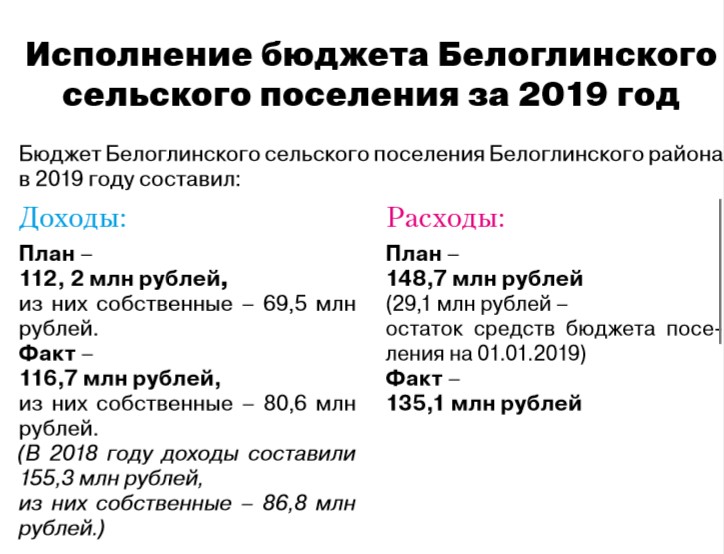 Исполнение бюджета Белоглинского сельского поселения за 2019 год

Бюджет Белоглинского сельского поселения Белоглинского района в 2019 году составил:

Доходы:

План – 112, 2 млн рублей, из них собственные – 69,5 млн рублей.

Факт – 116,7 млн рублей, из них собственные – 80,6 млн рублей.

(В 2018 году доходы составили 155,3 млн рублей, из них собственные – 86,8 млн рублей.)

Расходы:

План – 148,7 млн рублей (29,1 млн рублей – остаток средств бюджета поселения на 01.01.2019)

Факт – 135,1 млн рублей